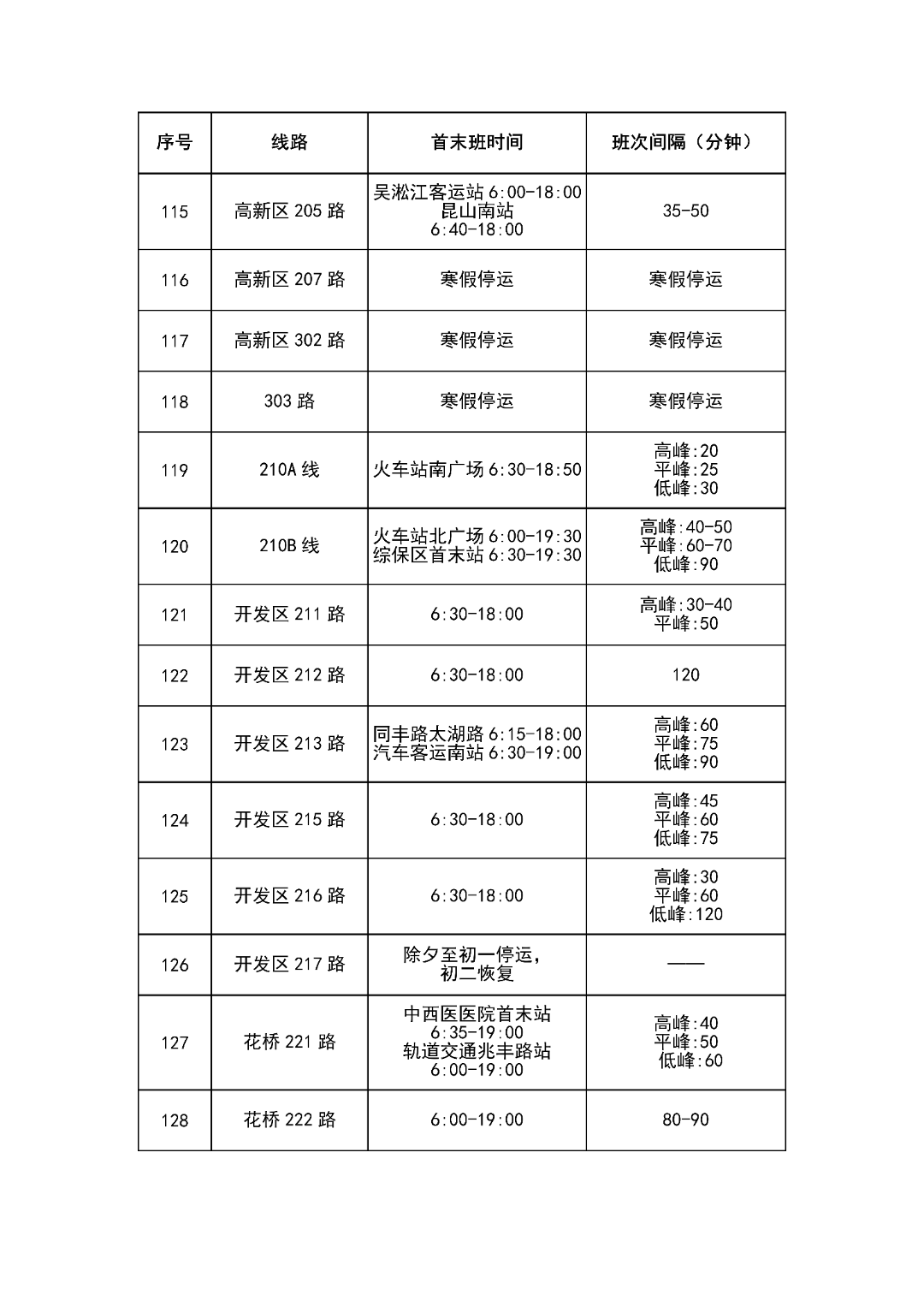 | 序号 | 线路 | 首末班时间 | 班次间隔（分钟） |
|---|---|---|---|
| 115 | 高新区 205 路 | 吴淞江客运站 6:00-18:00 昆山南站 6:40-18:00 | 35-50 |
| 116 | 高新区 207 路 | 寒假停运 | 寒假停运 |
| 117 | 高新区 302 路 | 寒假停运 | 寒假停运 |
| 118 | 303 路 | 寒假停运 | 寒假停运 |
| 119 | 210A 线 | 火车站南广场 6:30-18:50 | 高峰:20 平峰:25 低峰:30 |
| 120 | 210B 线 | 火车站北广场 6:00-19:30 综保区首末站 6:30-19:30 | 高峰:40-50 平峰:60-70 低峰:90 |
| 121 | 开发区 211 路 | 6:30-18:00 | 高峰:30-40 平峰:50 |
| 122 | 开发区 212 路 | 6:30-18:00 | 120 |
| 123 | 开发区 213 路 | 同丰路太湖路 6:15-18:00 汽车客运南站 6:30-19:00 | 高峰:60 平峰:75 低峰:90 |
| 124 | 开发区 215 路 | 6:30-18:00 | 高峰:45 平峰:60 低峰:75 |
| 125 | 开发区 216 路 | 6:30-18:00 | 高峰:30 平峰:60 低峰:120 |
| 126 | 开发区 217 路 | 除夕至初一停运，初二恢复 | —— |
| 127 | 花桥 221 路 | 中西医医院首末站 6:35-19:00 轨道交通兆丰路站 6:00-19:00 | 高峰:40 平峰:50 低峰:60 |
| 128 | 花桥 222 路 | 6:00-19:00 | 80-90 |